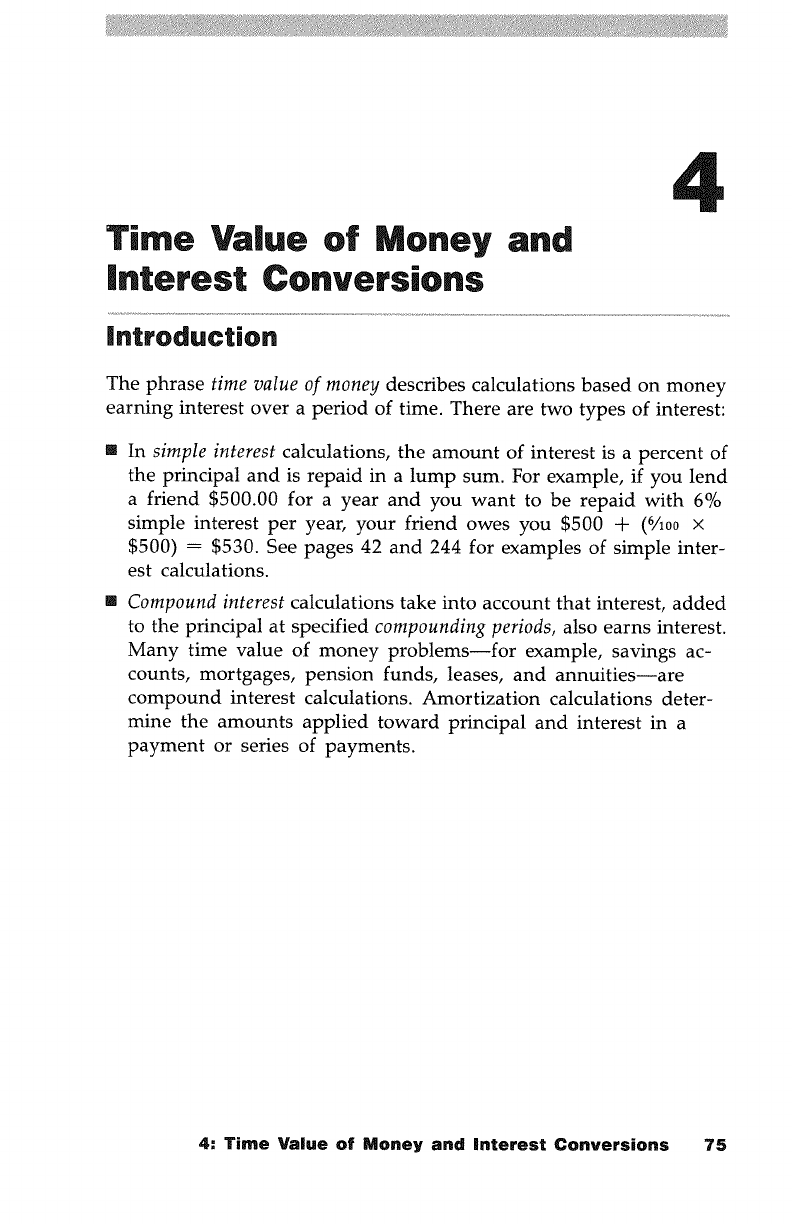 4

Time Value of Money and Interest Conversions

Introduction

The phrase time value of money describes calculations based on money earning interest over a period of time. There are two types of interest:

■ In simple interest calculations, the amount of interest is a percent of the principal and is repaid in a lump sum. For example, if you lend a friend \$500.00 for a year and you want to be repaid with 6% simple interest per year, your friend owes you \$500 + ($\frac{6}{100}$ × \$500) = \$530. See pages 42 and 244 for examples of simple interest calculations.

■ Compound interest calculations take into account that interest, added to the principal at specified compounding periods, also earns interest. Many time value of money problems—for example, savings accounts, mortgages, pension funds, leases, and annuities—are compound interest calculations. Amortization calculations determine the amounts applied toward principal and interest in a payment or series of payments.

4: Time Value of Money and Interest Conversions 75